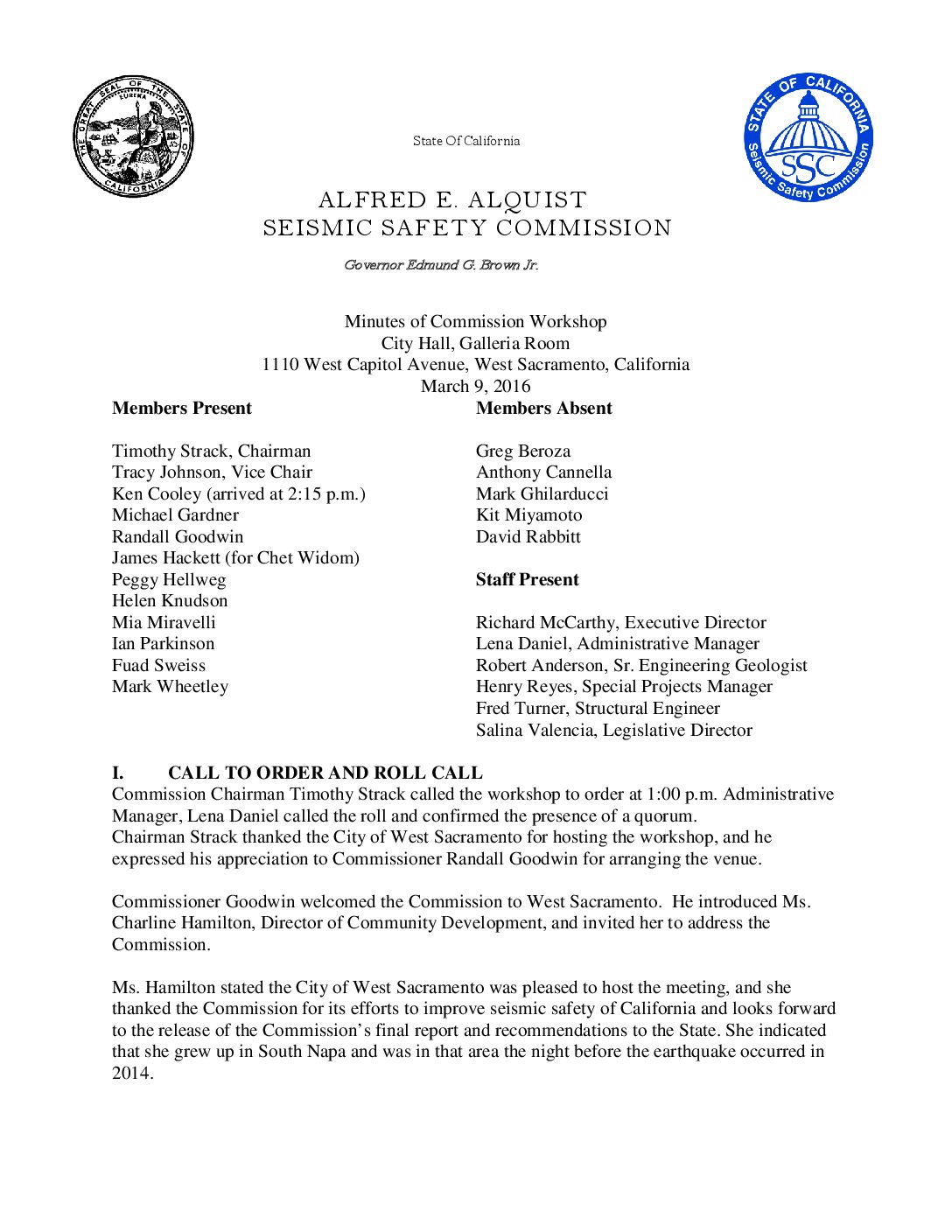 THE GREAT SEAL OF THE STATE OF CALIFORNIA
EUREKA

State Of California

STATE OF CALIFORNIA
SSC
Seismic Safety Commission

ALFRED E. ALQUIST
SEISMIC SAFETY COMMISSION

Governor Edmund G. Brown Jr.

Minutes of Commission Workshop
City Hall, Galleria Room
1110 West Capitol Avenue, West Sacramento, California
March 9, 2016

**Members Present**

Timothy Strack, Chairman
Tracy Johnson, Vice Chair
Ken Cooley (arrived at 2:15 p.m.)
Michael Gardner
Randall Goodwin
James Hackett (for Chet Widom)
Peggy Hellweg
Helen Knudson
Mia Miravelli
Ian Parkinson
Fuad Sweiss
Mark Wheetley

**Members Absent**

Greg Beroza
Anthony Cannella
Mark Ghilarducci
Kit Miyamoto
David Rabbitt

**Staff Present**

Richard McCarthy, Executive Director
Lena Daniel, Administrative Manager
Robert Anderson, Sr. Engineering Geologist
Henry Reyes, Special Projects Manager
Fred Turner, Structural Engineer
Salina Valencia, Legislative Director

**I. CALL TO ORDER AND ROLL CALL**
Commission Chairman Timothy Strack called the workshop to order at 1:00 p.m. Administrative Manager, Lena Daniel called the roll and confirmed the presence of a quorum. Chairman Strack thanked the City of West Sacramento for hosting the workshop, and he expressed his appreciation to Commissioner Randall Goodwin for arranging the venue.

Commissioner Goodwin welcomed the Commission to West Sacramento. He introduced Ms. Charline Hamilton, Director of Community Development, and invited her to address the Commission.

Ms. Hamilton stated the City of West Sacramento was pleased to host the meeting, and she thanked the Commission for its efforts to improve seismic safety of California and looks forward to the release of the Commission's final report and recommendations to the State. She indicated that she grew up in South Napa and was in that area the night before the earthquake occurred in 2014.